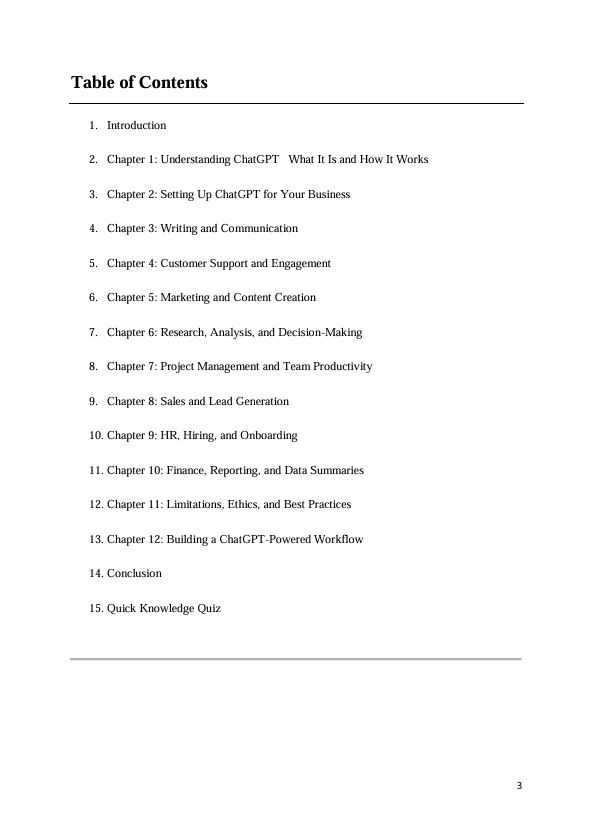 Table of Contents

1. Introduction

2. Chapter 1: Understanding ChatGPT What It Is and How It Works

3. Chapter 2: Setting Up ChatGPT for Your Business

4. Chapter 3: Writing and Communication

5. Chapter 4: Customer Support and Engagement

6. Chapter 5: Marketing and Content Creation

7. Chapter 6: Research, Analysis, and Decision-Making

8. Chapter 7: Project Management and Team Productivity

9. Chapter 8: Sales and Lead Generation

10. Chapter 9: HR, Hiring, and Onboarding

11. Chapter 10: Finance, Reporting, and Data Summaries

12. Chapter 11: Limitations, Ethics, and Best Practices

13. Chapter 12: Building a ChatGPT-Powered Workflow

14. Conclusion

15. Quick Knowledge Quiz

3